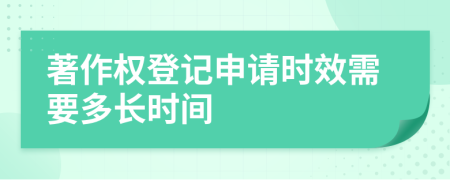 著作权登记申请时效需要多长时间